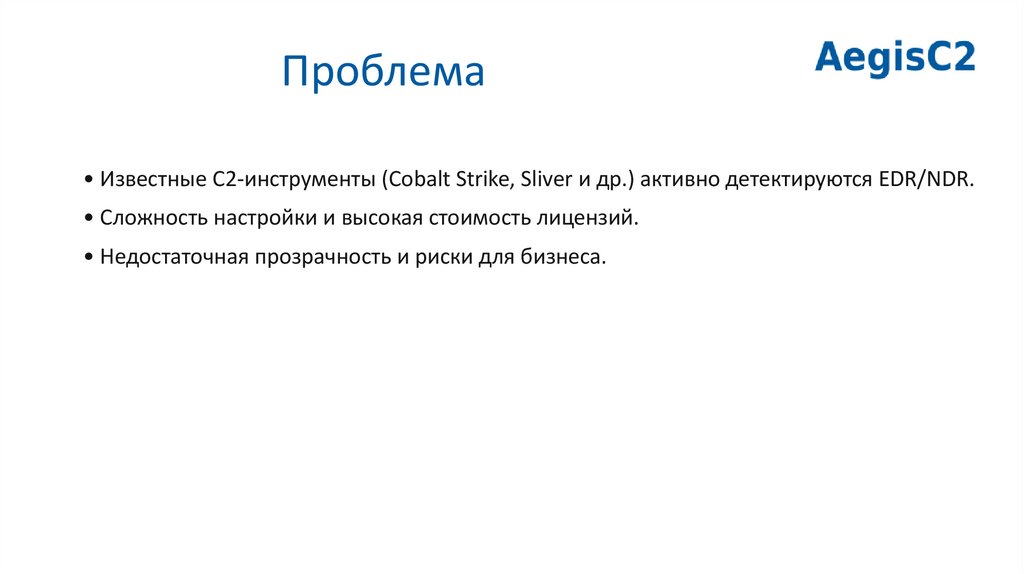 Проблема

AegisC2

• Известные C2-инструменты (Cobalt Strike, Sliver и др.) активно детектируются EDR/NDR.

• Сложность настройки и высокая стоимость лицензий.

• Недостаточная прозрачность и риски для бизнеса.